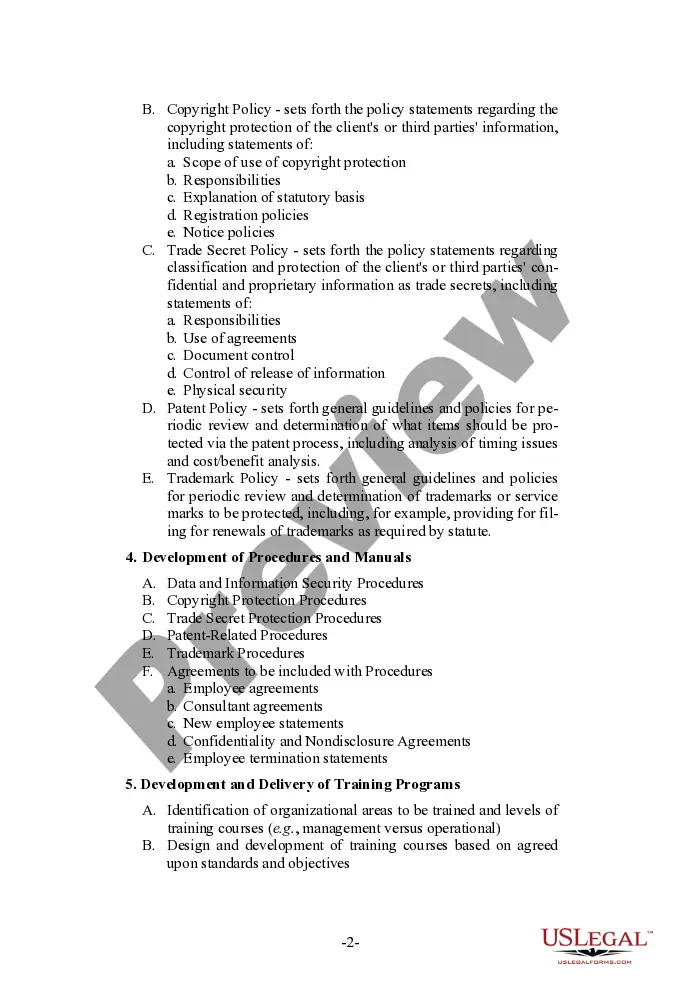 B. Copyright Policy - sets forth the policy statements regarding the copyright protection of the client's or third parties' information, including statements of:
a. Scope of use of copyright protection
b. Responsibilities
c. Explanation of statutory basis
d. Registration policies
e. Notice policies
C. Trade Secret Policy - sets forth the policy statements regarding classification and protection of the client's or third parties' confidential and proprietary information as trade secrets, including statements of:
a. Responsibilities
b. Use of agreements
c. Document control
d. Control of release of information
e. Physical security
D. Patent Policy - sets forth general guidelines and policies for periodic review and determination of what items should be protected via the patent process, including analysis of timing issues and cost/benefit analysis.
E. Trademark Policy - sets forth general guidelines and policies for periodic review and determination of trademarks or service marks to be protected, including, for example, providing for filing for renewals of trademarks as required by statute.

4. Development of Procedures and Manuals

A. Data and Information Security Procedures
B. Copyright Protection Procedures
C. Trade Secret Protection Procedures
D. Patent-Related Procedures
E. Trademark Procedures
F. Agreements to be included with Procedures
a. Employee agreements
b. Consultant agreements
c. New employee statements
d. Confidentiality and Nondisclosure Agreements
e. Employee termination statements

5. Development and Delivery of Training Programs

A. Identification of organizational areas to be trained and levels of training courses (e.g., management versus operational)
B. Design and development of training courses based on agreed upon standards and objectives

Preview

-2-

USLegal™
USLEGALFORMS.COM